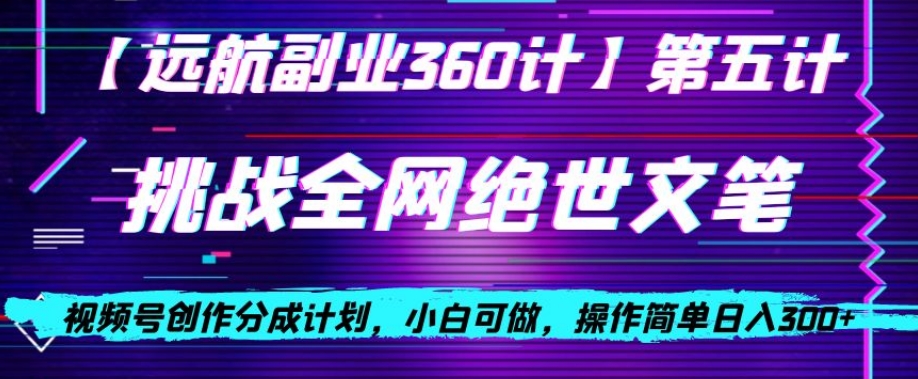 【远航副业360计】第五计

挑战全网绝世文笔

视频号创作分成计划，小白可做，操作简单日入300+